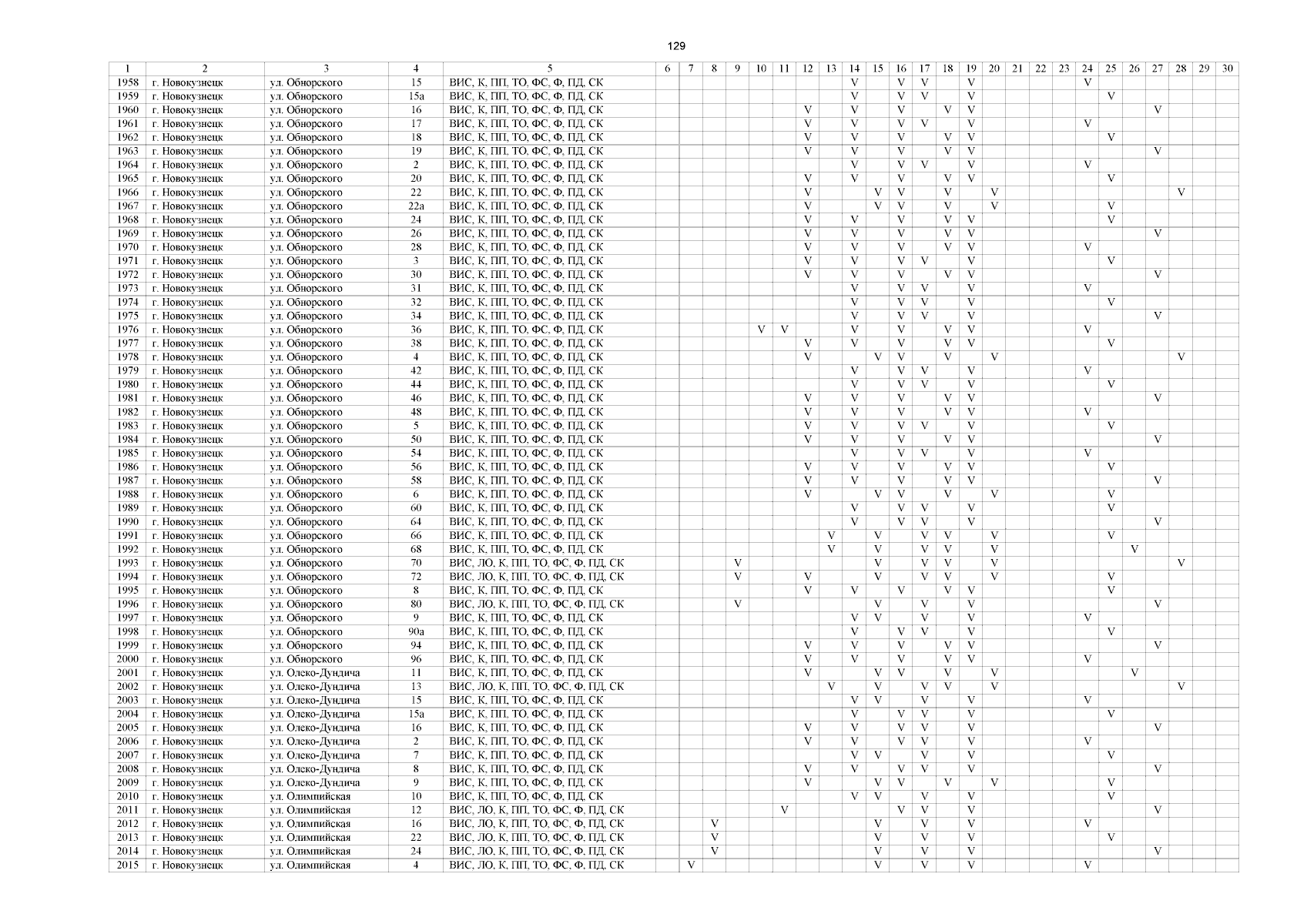 129

| 1 | 2 | 3 | 4 | 5 | 6 | 7 | 8 | 9 | 10 | 11 | 12 | 13 | 14 | 15 | 16 | 17 | 18 | 19 | 20 | 21 | 22 | 23 | 24 | 25 | 26 | 27 | 28 | 29 | 30 |
|---|---|---|---|---|---|---|---|---|---|---|---|---|---|---|---|---|---|---|---|---|---|---|---|---|---|---|---|---|---|
| 1958 | г. Новокузнецк | ул. Обнорского | 15 | ВИС, К, ПП, ТО, ФС, Ф, ПД, СК | | | | | | | | | V | | V | V | | V | | | | | V | | | | | | |
| 1959 | г. Новокузнецк | ул. Обнорского | 15а | ВИС, К, ПП, ТО, ФС, Ф, ПД, СК | | | | | | | | | V | | V | V | | V | | | | | | V | | | | | |
| 1960 | г. Новокузнецк | ул. Обнорского | 16 | ВИС, К, ПП, ТО, ФС, Ф, ПД, СК | | | | | | | V | | V | | V | | V | V | | | | | | | | V | | | |
| 1961 | г. Новокузнецк | ул. Обнорского | 17 | ВИС, К, ПП, ТО, ФС, Ф, ПД, СК | | | | | | | V | | V | | V | V | | V | | | | | V | | | | | | |
| 1962 | г. Новокузнецк | ул. Обнорского | 18 | ВИС, К, ПП, ТО, ФС, Ф, ПД, СК | | | | | | | V | | V | | V | | V | V | | | | | | V | | | | | |
| 1963 | г. Новокузнецк | ул. Обнорского | 19 | ВИС, К, ПП, ТО, ФС, Ф, ПД, СК | | | | | | | V | | V | | V | | V | V | | | | | | | | V | | | |
| 1964 | г. Новокузнецк | ул. Обнорского | 2 | ВИС, К, ПП, ТО, ФС, Ф, ПД, СК | | | | | | | | | V | | V | V | | V | | | | | V | | | | | | |
| 1965 | г. Новокузнецк | ул. Обнорского | 20 | ВИС, К, ПП, ТО, ФС, Ф, ПД, СК | | | | | | | V | | V | | V | | V | V | | | | | | V | | | | | |
| 1966 | г. Новокузнецк | ул. Обнорского | 22 | ВИС, К, ПП, ТО, ФС, Ф, ПД, СК | | | | | | | V | | | V | V | | V | | V | | | | | | | | V | | |
| 1967 | г. Новокузнецк | ул. Обнорского | 22а | ВИС, К, ПП, ТО, ФС, Ф, ПД, СК | | | | | | | V | | | V | V | | V | | V | | | | | V | | | | | |
| 1968 | г. Новокузнецк | ул. Обнорского | 24 | ВИС, К, ПП, ТО, ФС, Ф, ПД, СК | | | | | | | V | | V | | V | | V | V | | | | | | V | | | | | |
| 1969 | г. Новокузнецк | ул. Обнорского | 26 | ВИС, К, ПП, ТО, ФС, Ф, ПД, СК | | | | | | | V | | V | | V | | V | V | | | | | | | | V | | | |
| 1970 | г. Новокузнецк | ул. Обнорского | 28 | ВИС, К, ПП, ТО, ФС, Ф, ПД, СК | | | | | | | V | | V | | V | | V | V | | | | | V | | | | | | |
| 1971 | г. Новокузнецк | ул. Обнорского | 3 | ВИС, К, ПП, ТО, ФС, Ф, ПД, СК | | | | | | | V | | V | | V | V | | V | | | | | | V | | | | | |
| 1972 | г. Новокузнецк | ул. Обнорского | 30 | ВИС, К, ПП, ТО, ФС, Ф, ПД, СК | | | | | | | V | | V | | V | | V | V | | | | | | | | V | | | |
| 1973 | г. Новокузнецк | ул. Обнорского | 31 | ВИС, К, ПП, ТО, ФС, Ф, ПД, СК | | | | | | | | | V | | V | V | | V | | | | | V | | | | | | |
| 1974 | г. Новокузнецк | ул. Обнорского | 32 | ВИС, К, ПП, ТО, ФС, Ф, ПД, СК | | | | | | | | | V | | V | V | | V | | | | | | V | | | | | |
| 1975 | г. Новокузнецк | ул. Обнорского | 34 | ВИС, К, ПП, ТО, ФС, Ф, ПД, СК | | | | | | | | | V | | V | V | | V | | | | | | | | V | | | |
| 1976 | г. Новокузнецк | ул. Обнорского | 36 | ВИС, К, ПП, ТО, ФС, Ф, ПД, СК | | | | | V | V | | | V | | V | | V | V | | | | | V | | | | | | |
| 1977 | г. Новокузнецк | ул. Обнорского | 38 | ВИС, К, ПП, ТО, ФС, Ф, ПД, СК | | | | | | | V | | V | | V | | V | V | | | | | | V | | | | | |
| 1978 | г. Новокузнецк | ул. Обнорского | 4 | ВИС, К, ПП, ТО, ФС, Ф, ПД, СК | | | | | | | V | | | V | V | | V | | V | | | | | | | | V | | |
| 1979 | г. Новокузнецк | ул. Обнорского | 42 | ВИС, К, ПП, ТО, ФС, Ф, ПД, СК | | | | | | | | | V | | V | V | | V | | | | | V | | | | | | |
| 1980 | г. Новокузнецк | ул. Обнорского | 44 | ВИС, К, ПП, ТО, ФС, Ф, ПД, СК | | | | | | | | | V | | V | V | | V | | | | | | V | | | | | |
| 1981 | г. Новокузнецк | ул. Обнорского | 46 | ВИС, К, ПП, ТО, ФС, Ф, ПД, СК | | | | | | | V | | V | | V | | V | V | | | | | | | | V | | | |
| 1982 | г. Новокузнецк | ул. Обнорского | 48 | ВИС, К, ПП, ТО, ФС, Ф, ПД, СК | | | | | | | V | | V | | V | | V | V | | | | | V | | | | | | |
| 1983 | г. Новокузнецк | ул. Обнорского | 5 | ВИС, К, ПП, ТО, ФС, Ф, ПД, СК | | | | | | | V | | V | | V | V | | V | | | | | | V | | | | | |
| 1984 | г. Новокузнецк | ул. Обнорского | 50 | ВИС, К, ПП, ТО, ФС, Ф, ПД, СК | | | | | | | V | | V | | V | | V | V | | | | | | | | V | | | |
| 1985 | г. Новокузнецк | ул. Обнорского | 54 | ВИС, К, ПП, ТО, ФС, Ф, ПД, СК | | | | | | | | | V | | V | V | | V | | | | | V | | | | | | |
| 1986 | г. Новокузнецк | ул. Обнорского | 56 | ВИС, К, ПП, ТО, ФС, Ф, ПД, СК | | | | | | | V | | V | | V | | V | V | | | | | | V | | | | | |
| 1987 | г. Новокузнецк | ул. Обнорского | 58 | ВИС, К, ПП, ТО, ФС, Ф, ПД, СК | | | | | | | V | | V | | V | | V | V | | | | | | | | V | | | |
| 1988 | г. Новокузнецк | ул. Обнорского | 6 | ВИС, К, ПП, ТО, ФС, Ф, ПД, СК | | | | | | | V | | | V | V | | V | | V | | | | | V | | | | | |
| 1989 | г. Новокузнецк | ул. Обнорского | 60 | ВИС, К, ПП, ТО, ФС, Ф, ПД, СК | | | | | | | | | V | | V | V | | V | | | | | | V | | | | | |
| 1990 | г. Новокузнецк | ул. Обнорского | 64 | ВИС, К, ПП, ТО, ФС, Ф, ПД, СК | | | | | | | | | V | | V | V | | V | | | | | | | | V | | | |
| 1991 | г. Новокузнецк | ул. Обнорского | 66 | ВИС, К, ПП, ТО, ФС, Ф, ПД, СК | | | | | | | | V | | V | | V | V | | V | | | | | V | | | | | |
| 1992 | г. Новокузнецк | ул. Обнорского | 68 | ВИС, К, ПП, ТО, ФС, Ф, ПД, СК | | | | | | | | V | | V | | V | V | | V | | | | | | V | | | | |
| 1993 | г. Новокузнецк | ул. Обнорского | 70 | ВИС, ЛО, К, ПП, ТО, ФС, Ф, ПД, СК | | | | V | | | | | | V | | V | V | | V | | | | | | | | V | | |
| 1994 | г. Новокузнецк | ул. Обнорского | 72 | ВИС, ЛО, К, ПП, ТО, ФС, Ф, ПД, СК | | | | V | | | V | | | V | | V | V | | V | | | | | V | | | | | |
| 1995 | г. Новокузнецк | ул. Обнорского | 8 | ВИС, К, ПП, ТО, ФС, Ф, ПД, СК | | | | | | | V | | V | | V | | V | V | | | | | | V | | | | | |
| 1996 | г. Новокузнецк | ул. Обнорского | 80 | ВИС, ЛО, К, ПП, ТО, ФС, Ф, ПД, СК | | | | V | | | | | | V | | V | | V | | | | | | | | V | | | |
| 1997 | г. Новокузнецк | ул. Обнорского | 9 | ВИС, К, ПП, ТО, ФС, Ф, ПД, СК | | | | | | | | | V | V | | V | | V | | | | | V | | | | | | |
| 1998 | г. Новокузнецк | ул. Обнорского | 90а | ВИС, К, ПП, ТО, ФС, Ф, ПД, СК | | | | | | | | | V | | V | V | | V | | | | | | V | | | | | |
| 1999 | г. Новокузнецк | ул. Обнорского | 94 | ВИС, К, ПП, ТО, ФС, Ф, ПД, СК | | | | | | | V | | V | | V | | V | V | | | | | | | | V | | | |
| 2000 | г. Новокузнецк | ул. Обнорского | 96 | ВИС, К, ПП, ТО, ФС, Ф, ПД, СК | | | | | | | V | | V | | V | | V | V | | | | | V | | | | | | |
| 2001 | г. Новокузнецк | ул. Олеко-Дундича | 11 | ВИС, К, ПП, ТО, ФС, Ф, ПД, СК | | | | | | | V | | | V | V | | V | | V | | | | | | V | | | | |
| 2002 | г. Новокузнецк | ул. Олеко-Дундича | 13 | ВИС, ЛО, К, ПП, ТО, ФС, Ф, ПД, СК | | | | | | | | V | | V | | V | V | | V | | | | | | | | V | | |
| 2003 | г. Новокузнецк | ул. Олеко-Дундича | 15 | ВИС, К, ПП, ТО, ФС, Ф, ПД, СК | | | | | | | | | V | V | | V | | V | | | | | V | | | | | | |
| 2004 | г. Новокузнецк | ул. Олеко-Дундича | 15а | ВИС, К, ПП, ТО, ФС, Ф, ПД, СК | | | | | | | | | V | | V | V | | V | | | | | | V | | | | | |
| 2005 | г. Новокузнецк | ул. Олеко-Дундича | 16 | ВИС, К, ПП, ТО, ФС, Ф, ПД, СК | | | | | | | V | | V | | V | V | | V | | | | | | | | V | | | |
| 2006 | г. Новокузнецк | ул. Олеко-Дундича | 2 | ВИС, К, ПП, ТО, ФС, Ф, ПД, СК | | | | | | | V | | V | | V | V | | V | | | | | V | | | | | | |
| 2007 | г. Новокузнецк | ул. Олеко-Дундича | 7 | ВИС, К, ПП, ТО, ФС, Ф, ПД, СК | | | | | | | | | V | V | | V | | V | | | | | | V | | | | | |
| 2008 | г. Новокузнецк | ул. Олеко-Дундича | 8 | ВИС, К, ПП, ТО, ФС, Ф, ПД, СК | | | | | | | V | | V | | V | V | | V | | | | | | | | V | | | |
| 2009 | г. Новокузнецк | ул. Олеко-Дундича | 9 | ВИС, К, ПП, ТО, ФС, Ф, ПД, СК | | | | | | | V | | | V | V | | V | | V | | | | | V | | | | | |
| 2010 | г. Новокузнецк | ул. Олимпийская | 10 | ВИС, К, ПП, ТО, ФС, Ф, ПД, СК | | | | | | | | | V | V | | V | | V | | | | | | V | | | | | |
| 2011 | г. Новокузнецк | ул. Олимпийская | 12 | ВИС, ЛО, К, ПП, ТО, ФС, Ф, ПД, СК | | | | | | V | | | | | V | V | | V | | | | | | | | V | | | |
| 2012 | г. Новокузнецк | ул. Олимпийская | 16 | ВИС, ЛО, К, ПП, ТО, ФС, Ф, ПД, СК | | | V | | | | | | | V | | V | | V | | | | | V | | | | | | |
| 2013 | г. Новокузнецк | ул. Олимпийская | 22 | ВИС, ЛО, К, ПП, ТО, ФС, Ф, ПД, СК | | | V | | | | | | | V | | V | | V | | | | | | V | | | | | |
| 2014 | г. Новокузнецк | ул. Олимпийская | 24 | ВИС, ЛО, К, ПП, ТО, ФС, Ф, ПД, СК | | | V | | | | | | | V | | V | | V | | | | | | | | V | | | |
| 2015 | г. Новокузнецк | ул. Олимпийская | 4 | ВИС, ЛО, К, ПП, ТО, ФС, Ф, ПД, СК | | V | | | | | | | | V | | V | | V | | | | | V | | | | | | |